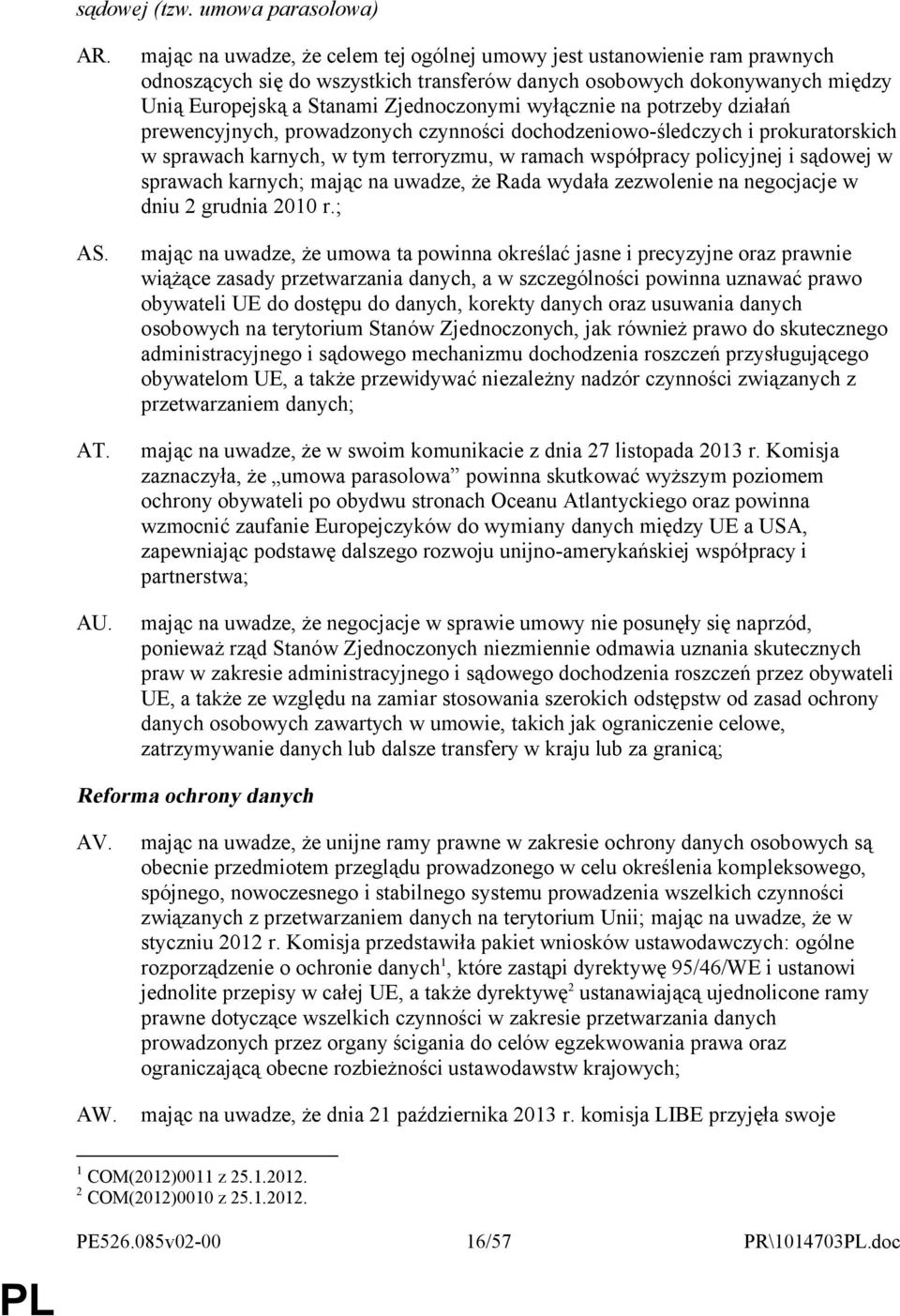 sądowej (tzw. umowa parasolowa)

AR. mając na uwadze, że celem tej ogólnej umowy jest ustanowienie ram prawnych odnoszących się do wszystkich transferów danych osobowych dokonywanych między Unią Europejską a Stanami Zjednoczonymi wyłącznie na potrzeby działań prewencyjnych, prowadzonych czynności dochodzeniowo-śledczych i prokuratorskich w sprawach karnych, w tym terroryzmu, w ramach współpracy policyjnej i sądowej w sprawach karnych; mając na uwadze, że Rada wydała zezwolenie na negocjacje w dniu 2 grudnia 2010 r.;

AS. mając na uwadze, że umowa ta powinna określać jasne i precyzyjne oraz prawnie wiążące zasady przetwarzania danych, a w szczególności powinna uznawać prawo obywateli UE do dostępu do danych, korekty danych oraz usuwania danych osobowych na terytorium Stanów Zjednoczonych, jak również prawo do skutecznego administracyjnego i sądowego mechanizmu dochodzenia roszczeń przysługującego obywatelom UE, a także przewidywać niezależny nadzór czynności związanych z przetwarzaniem danych;

AT. mając na uwadze, że w swoim komunikacie z dnia 27 listopada 2013 r. Komisja zaznaczyła, że „umowa parasolowa” powinna skutkować wyższym poziomem ochrony obywateli po obydwu stronach Oceanu Atlantyckiego oraz powinna wzmocnić zaufanie Europejczyków do wymiany danych między UE a USA, zapewniając podstawę dalszego rozwoju unijno-amerykańskiej współpracy i partnerstwa;

AU. mając na uwadze, że negocjacje w sprawie umowy nie posunęły się naprzód, ponieważ rząd Stanów Zjednoczonych niezmiennie odmawia uznania skutecznych praw w zakresie administracyjnego i sądowego dochodzenia roszczeń przez obywateli UE, a także ze względu na zamiar stosowania szerokich odstępstw od zasad ochrony danych osobowych zawartych w umowie, takich jak ograniczenie celowe, zatrzymywanie danych lub dalsze transfery w kraju lub za granicą;

Reforma ochrony danych

AV. mając na uwadze, że unijne ramy prawne w zakresie ochrony danych osobowych są obecnie przedmiotem przeglądu prowadzonego w celu określenia kompleksowego, spójnego, nowoczesnego i stabilnego systemu prowadzenia wszelkich czynności związanych z przetwarzaniem danych na terytorium Unii; mając na uwadze, że w styczniu 2012 r. Komisja przedstawiła pakiet wniosków ustawodawczych: ogólne rozporządzenie o ochronie danych$^1$, które zastąpi dyrektywę 95/46/WE i ustanowi jednolite przepisy w całej UE, a także dyrektywę$^2$ ustanawiającą ujednolicone ramy prawne dotyczące wszelkich czynności w zakresie przetwarzania danych prowadzonych przez organy ścigania do celów egzekwowania prawa oraz ograniczającą obecne rozbieżności ustawodawstw krajowych;

AW. mając na uwadze, że dnia 21 października 2013 r. komisja LIBE przyjęła swoje

$^1$ COM(2012)0011 z 25.1.2012.
$^2$ COM(2012)0010 z 25.1.2012.

PE526.085v02-00 16/57 PR\1014703PL.doc

PL